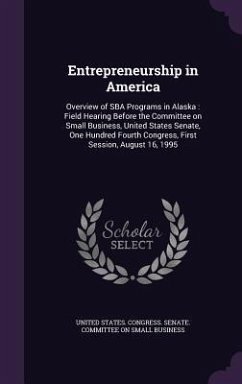 Entrepreneurship in America

Overview of SBA Programs in Alaska : Field Hearing Before the Committee on Small Business, United States Senate, One Hundred Fourth Congress, First Session, August 16, 1995

Scholar SELECT

UNITED STATES. CONGRESS. SENATE. COMMITTEE ON SMALL BUSINESS